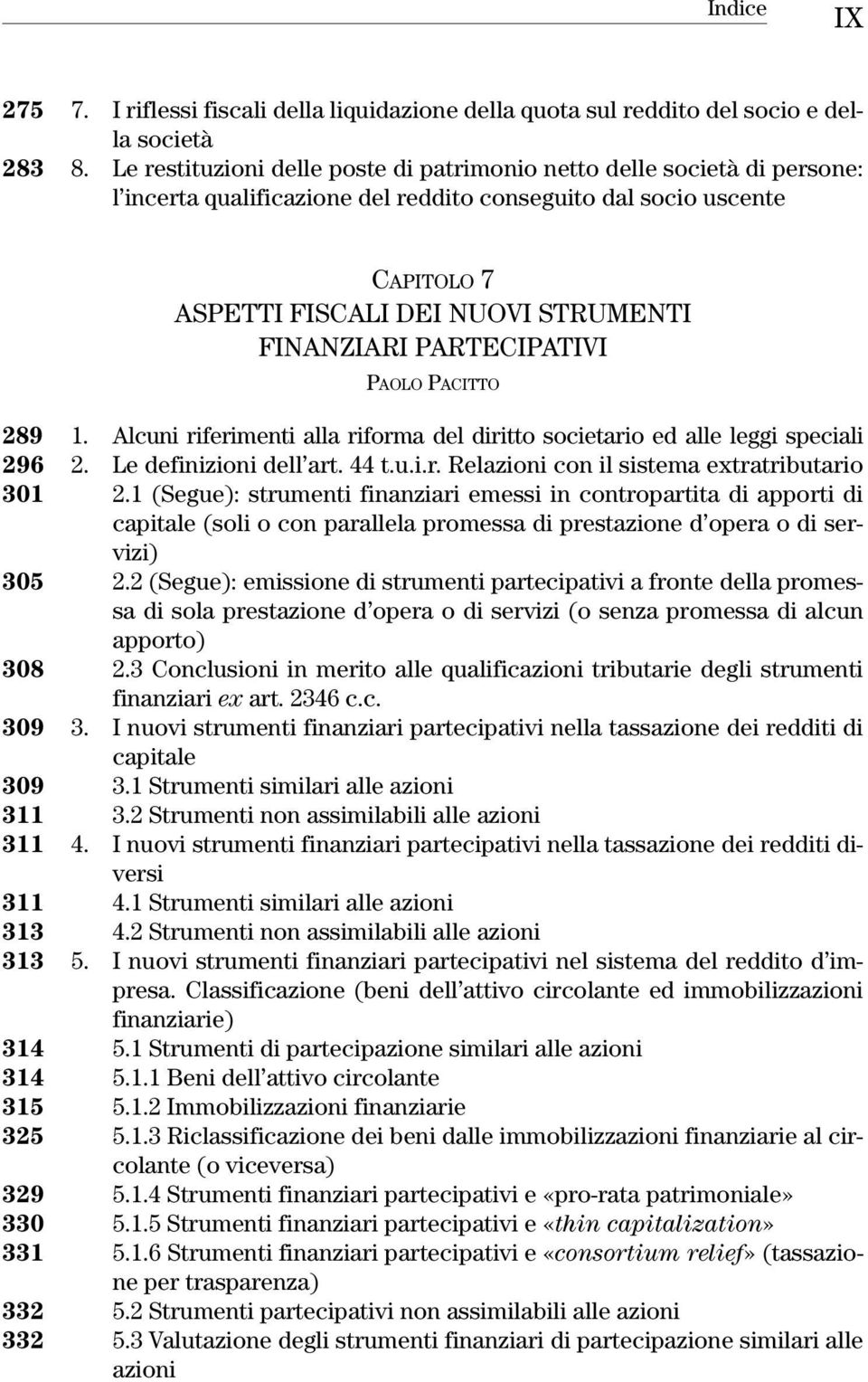 Indice IX

275 7. I riflessi fiscali della liquidazione della quota sul reddito del socio e della società
283 8. Le restituzioni delle poste di patrimonio netto delle società di persone: l'incerta qualificazione del reddito conseguito dal socio uscente

CAPITOLO 7
ASPETTI FISCALI DEI NUOVI STRUMENTI FINANZIARI PARTECIPATIVI
PAOLO PACITTO

289 1. Alcuni riferimenti alla riforma del diritto societario ed alle leggi speciali
296 2. Le definizioni dell'art. 44 t.u.i.r. Relazioni con il sistema extratributario
301 2.1 (Segue): strumenti finanziari emessi in contropartita di apporti di capitale (soli o con parallela promessa di prestazione d'opera o di servizi)
305 2.2 (Segue): emissione di strumenti partecipativi a fronte della promessa di sola prestazione d'opera o di servizi (o senza promessa di alcun apporto)
308 2.3 Conclusioni in merito alle qualificazioni tributarie degli strumenti finanziari ex art. 2346 c.c.
309 3. I nuovi strumenti finanziari partecipativi nella tassazione dei redditi di capitale
309 3.1 Strumenti similari alle azioni
311 3.2 Strumenti non assimilabili alle azioni
311 4. I nuovi strumenti finanziari partecipativi nella tassazione dei redditi diversi
311 4.1 Strumenti similari alle azioni
313 4.2 Strumenti non assimilabili alle azioni
313 5. I nuovi strumenti finanziari partecipativi nel sistema del reddito d'impresa. Classificazione (beni dell'attivo circolante ed immobilizzazioni finanziarie)
314 5.1 Strumenti di partecipazione similari alle azioni
314 5.1.1 Beni dell'attivo circolante
315 5.1.2 Immobilizzazioni finanziarie
325 5.1.3 Riclassificazione dei beni dalle immobilizzazioni finanziarie al circolante (o viceversa)
329 5.1.4 Strumenti finanziari partecipativi e «pro-rata patrimoniale»
330 5.1.5 Strumenti finanziari partecipativi e «thin capitalization»
331 5.1.6 Strumenti finanziari partecipativi e «consortium relief» (tassazione per trasparenza)
332 5.2 Strumenti partecipativi non assimilabili alle azioni
332 5.3 Valutazione degli strumenti finanziari di partecipazione similari alle azioni